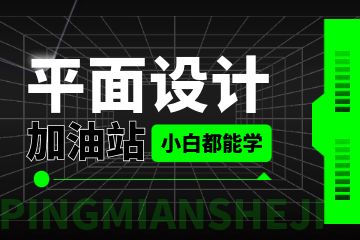 平面设计
加油站
小白都能学
PINGMIANSHEJI